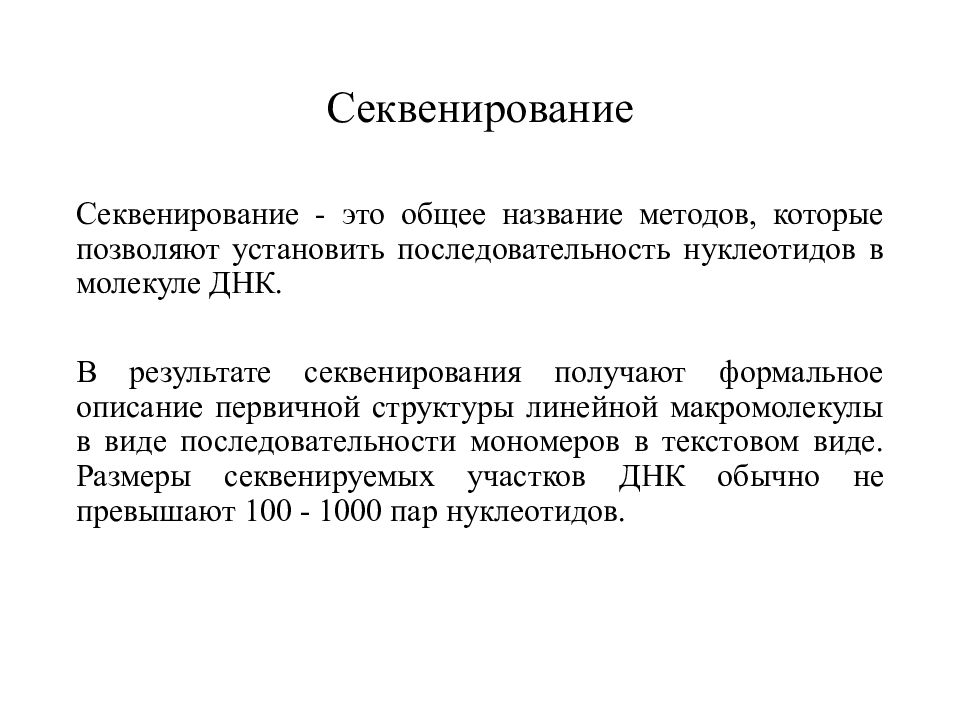 Секвенирование

Секвенирование - это общее название методов, которые позволяют установить последовательность нуклеотидов в молекуле ДНК.

В результате секвенирования получают формальное описание первичной структуры линейной макромолекулы в виде последовательности мономеров в текстовом виде. Размеры секвенируемых участков ДНК обычно не превышают 100 - 1000 пар нуклеотидов.